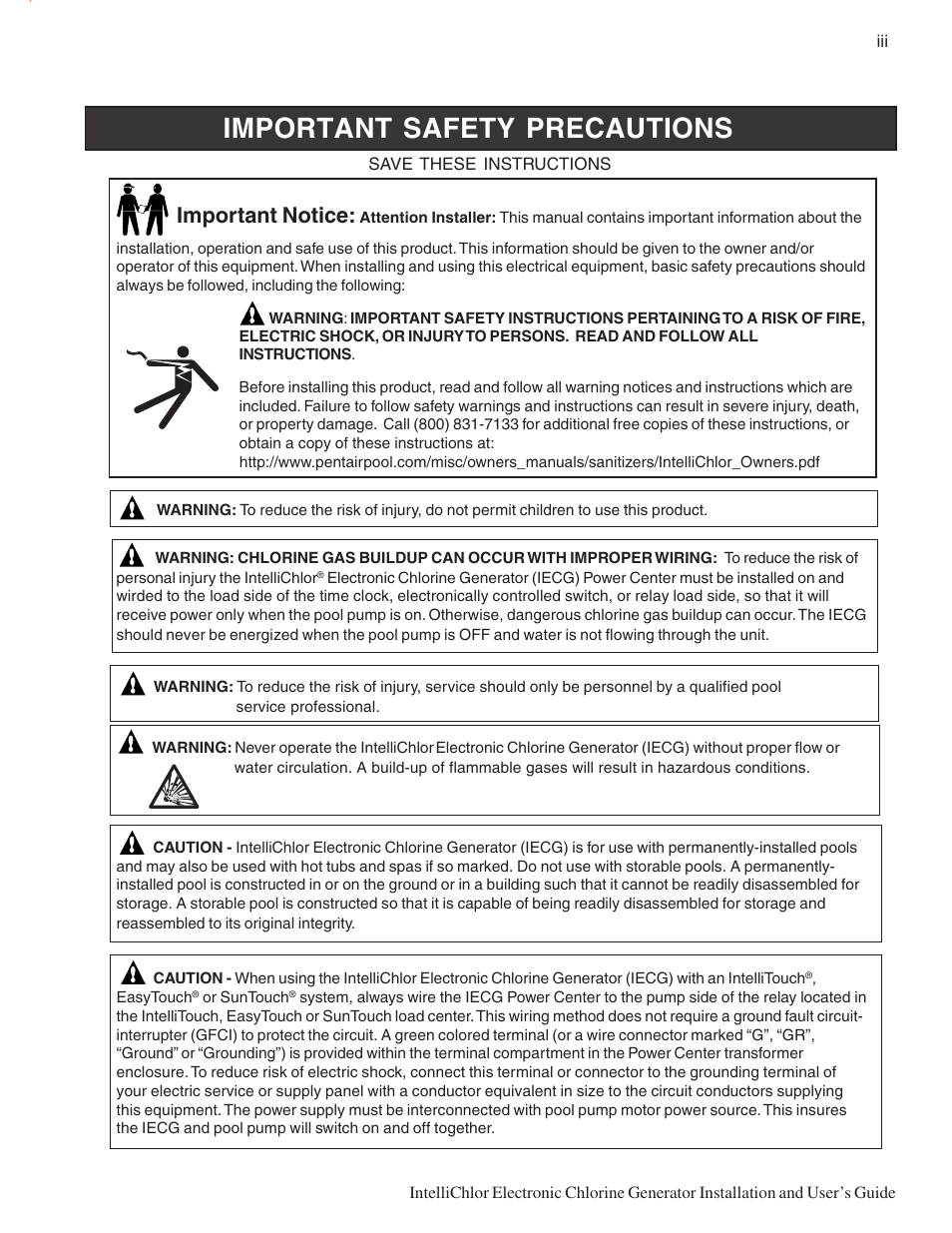 iii

IMPORTANT SAFETY PRECAUTIONS

SAVE THESE INSTRUCTIONS

Important Notice: Attention Installer: This manual contains important information about the installation, operation and safe use of this product. This information should be given to the owner and/or operator of this equipment. When installing and using this electrical equipment, basic safety precautions should always be followed, including the following:

WARNING: IMPORTANT SAFETY INSTRUCTIONS PERTAINING TO A RISK OF FIRE, ELECTRIC SHOCK, OR INJURY TO PERSONS. READ AND FOLLOW ALL INSTRUCTIONS.

Before installing this product, read and follow all warning notices and instructions which are included. Failure to follow safety warnings and instructions can result in severe injury, death, or property damage. Call (800) 831-7133 for additional free copies of these instructions, or obtain a copy of these instructions at: http://www.pentairpool.com/misc/owners_manuals/sanitizers/IntelliChlor_Owners.pdf

WARNING: To reduce the risk of injury, do not permit children to use this product.

WARNING: CHLORINE GAS BUILDUP CAN OCCUR WITH IMPROPER WIRING: To reduce the risk of personal injury the IntelliChlor® Electronic Chlorine Generator (IECG) Power Center must be installed on and wirded to the load side of the time clock, electronically controlled switch, or relay load side, so that it will receive power only when the pool pump is on. Otherwise, dangerous chlorine gas buildup can occur. The IECG should never be energized when the pool pump is OFF and water is not flowing through the unit.

WARNING: To reduce the risk of injury, service should only be personnel by a qualified pool service professional.

WARNING: Never operate the IntelliChlor Electronic Chlorine Generator (IECG) without proper flow or water circulation. A build-up of flammable gases will result in hazardous conditions.

CAUTION - IntelliChlor Electronic Chlorine Generator (IECG) is for use with permanently-installed pools and may also be used with hot tubs and spas if so marked. Do not use with storable pools. A permanently-installed pool is constructed in or on the ground or in a building such that it cannot be readily disassembled for storage. A storable pool is constructed so that it is capable of being readily disassembled for storage and reassembled to its original integrity.

CAUTION - When using the IntelliChlor Electronic Chlorine Generator (IECG) with an IntelliTouch®, EasyTouch® or SunTouch® system, always wire the IECG Power Center to the pump side of the relay located in the IntelliTouch, EasyTouch or SunTouch load center. This wiring method does not require a ground fault circuit-interrupter (GFCI) to protect the circuit. A green colored terminal (or a wire connector marked “G”, “GR”, “Ground” or “Grounding”) is provided within the terminal compartment in the Power Center transformer enclosure. To reduce risk of electric shock, connect this terminal or connector to the grounding terminal of your electric service or supply panel with a conductor equivalent in size to the circuit conductors supplying this equipment. The power supply must be interconnected with pool pump motor power source. This insures the IECG and pool pump will switch on and off together.

IntelliChlor Electronic Chlorine Generator Installation and User’s Guide